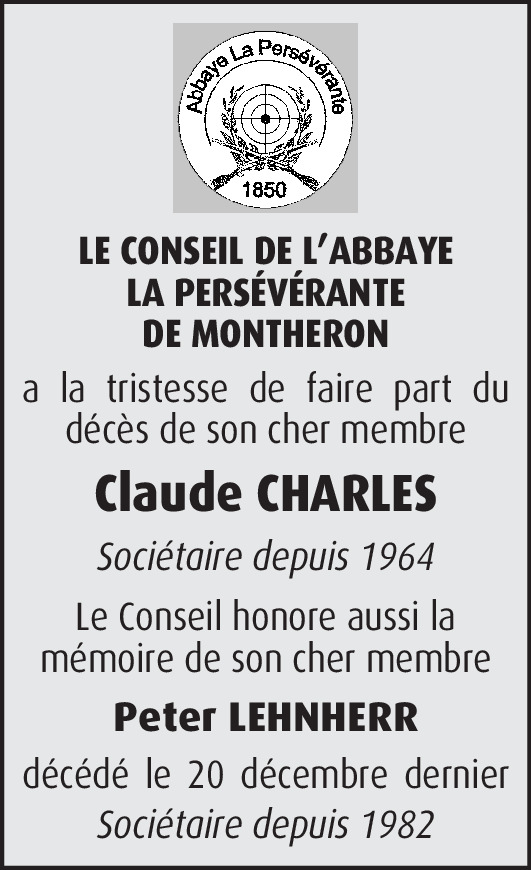 Abbaye La Persévérante
1850

LE CONSEIL DE L'ABBAYE
LA PERSÉVÉRANTE
DE MONTHERON

a la tristesse de faire part du décès de son cher membre

Claude CHARLES

Sociétaire depuis 1964

Le Conseil honore aussi la mémoire de son cher membre

Peter LEHNHERR

décédé le 20 décembre dernier
Sociétaire depuis 1982